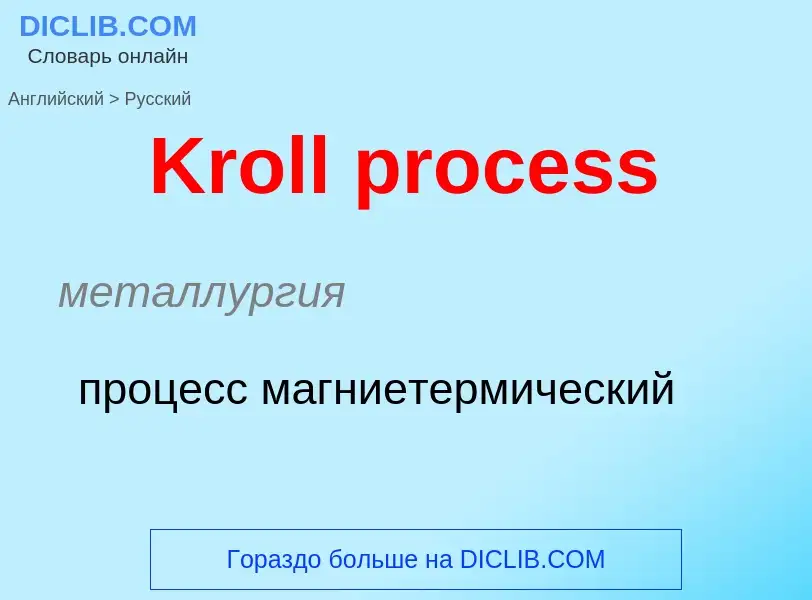 DICLIB.COM
Словарь онлайн

Английский > Русский

Kroll process

металлургия

процесс магниетермический

Гораздо больше на DICLIB.COM